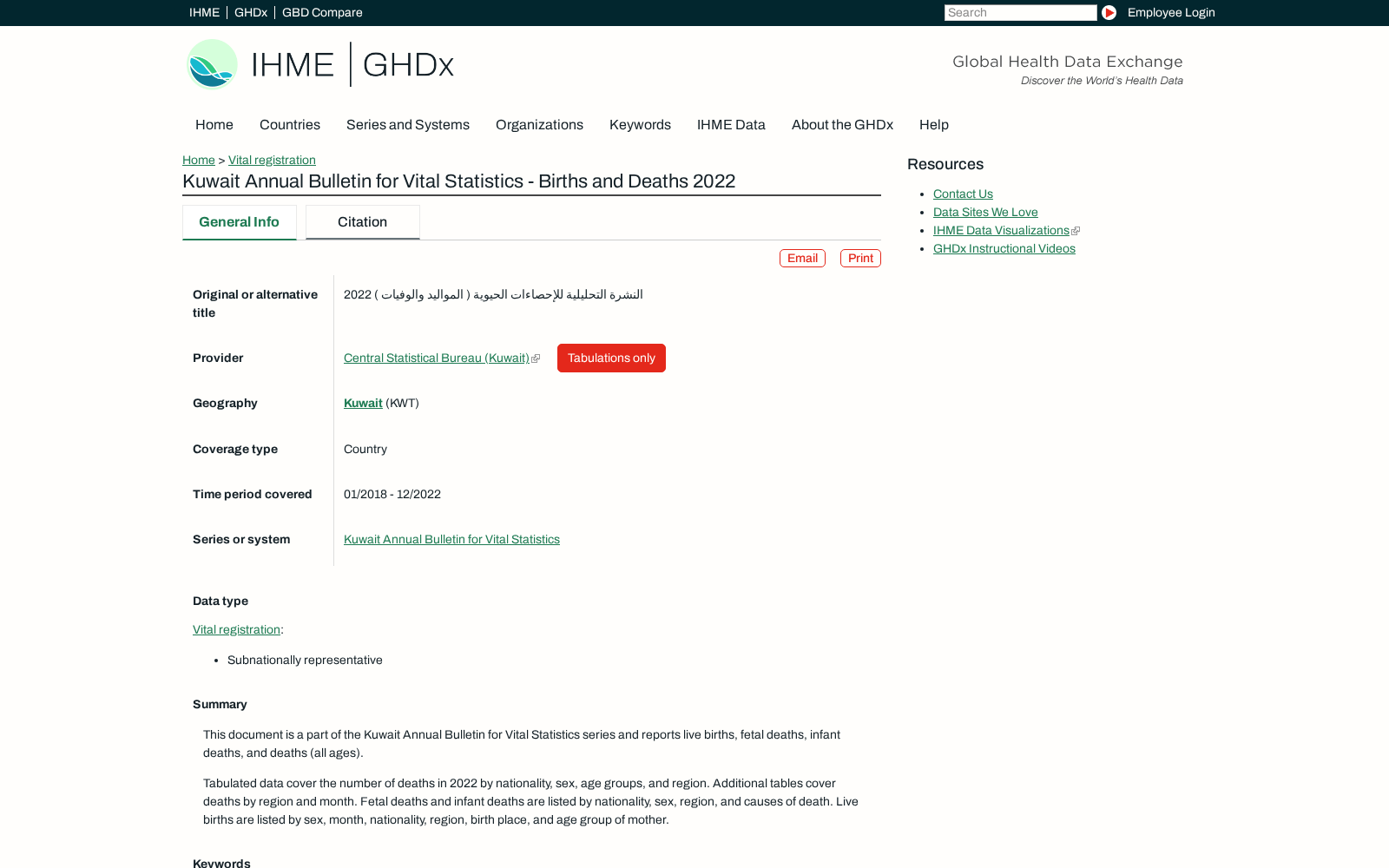 IHME | GHDx | GBD Compare

Search

Employee Login

IHME | GHDx

Global Health Data Exchange
Discover the World's Health Data

Home Countries Series and Systems Organizations Keywords IHME Data About the GHDx Help

Home > Vital registration

Kuwait Annual Bulletin for Vital Statistics - Births and Deaths 2022

General Info

Citation

Email Print

| | |
|---|---|
| Original or alternative title | النشرة التحليلية للإحصاءات الحيوية ( المواليد والوفيات ) 2022 |
| Provider | Central Statistical Bureau (Kuwait) Tabulations only |
| Geography | Kuwait (KWT) |
| Coverage type | Country |
| Time period covered | 01/2018 - 12/2022 |
| Series or system | Kuwait Annual Bulletin for Vital Statistics |

Data type

Vital registration:

- Subnationally representative

Summary

This document is a part of the Kuwait Annual Bulletin for Vital Statistics series and reports live births, fetal deaths, infant deaths, and deaths (all ages).

Tabulated data cover the number of deaths in 2022 by nationality, sex, age groups, and region. Additional tables cover deaths by region and month. Fetal deaths and infant deaths are listed by nationality, sex, region, and causes of death. Live births are listed by sex, month, nationality, region, birth place, and age group of mother.

Keywords

Resources

- Contact Us
- Data Sites We Love
- IHME Data Visualizations
- GHDx Instructional Videos